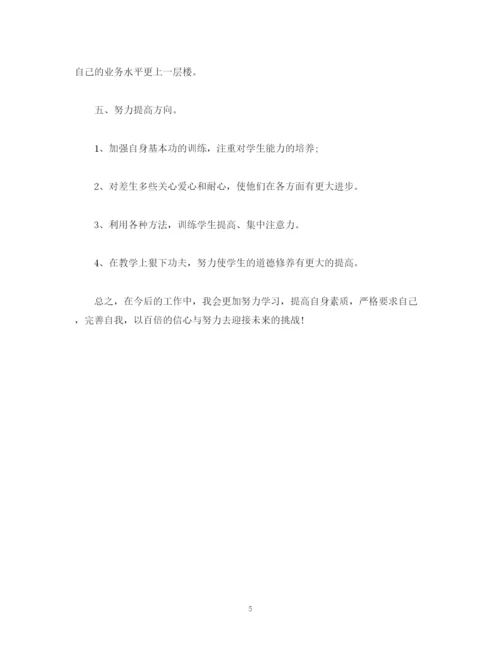 自己的业务水平更上一层楼。

五、努力提高方向。

1、加强自身基本功的训练，注重对学生能力的培养；

2、对差生多些关心爱心和耐心，使他们在各方面有更大进步。

3、利用各种方法，训练学生提高、集中注意力。

4、在教学上狠下功夫，努力使学生的道德修养有更大的提高。

总之，在今后的工作中，我会更加努力学习，提高自身素质，严格要求自己，完善自我，以百倍的信心与努力去迎接未来的挑战！

5